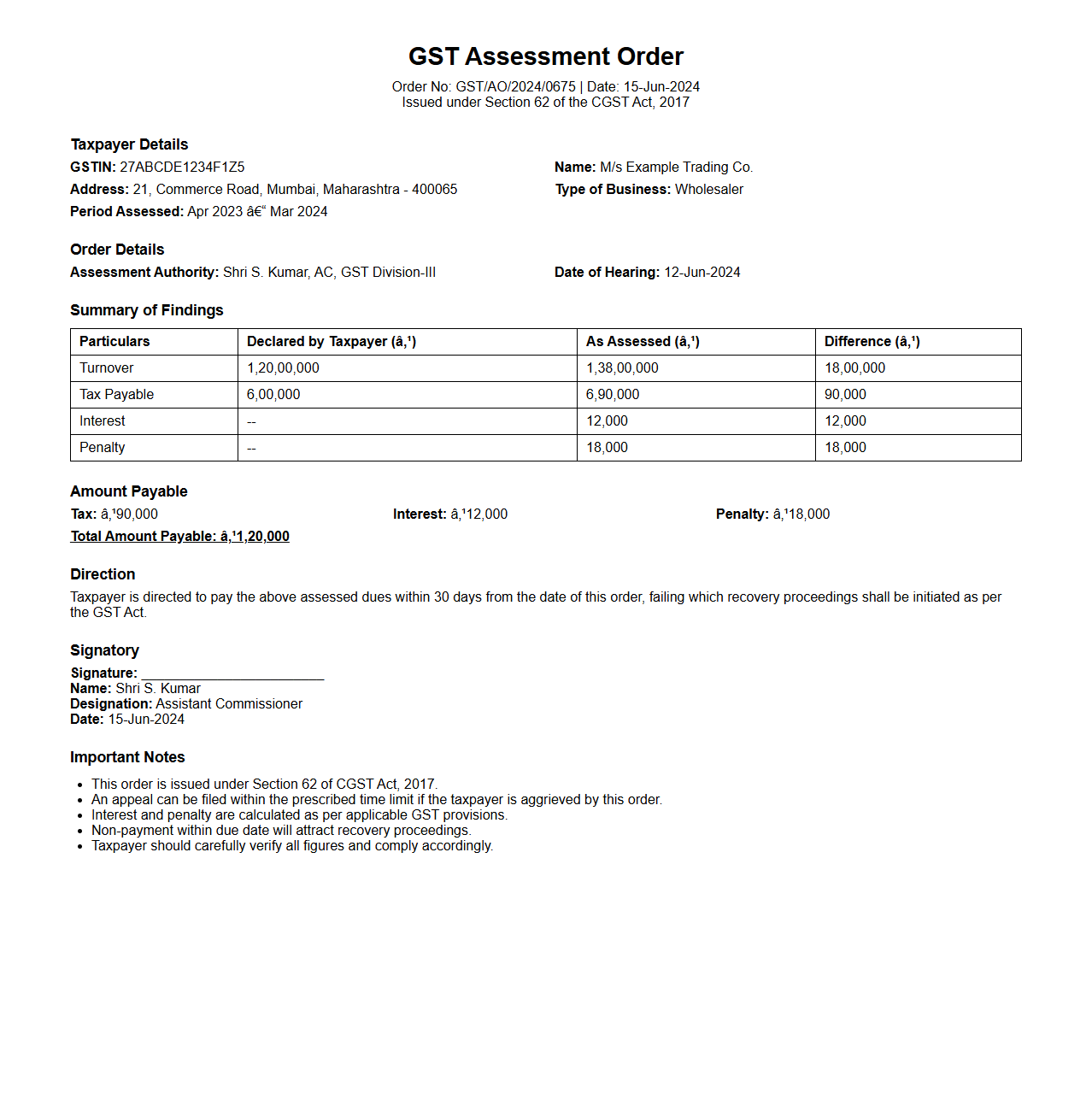 GST Assessment Order

Order No: GST/AO/2024/0675 | Date: 15-Jun-2024
Issued under Section 62 of the CGST Act, 2017

Taxpayer Details

GSTIN: 27ABCDE1234F1Z5

Address: 21, Commerce Road, Mumbai, Maharashtra - 400065

Period Assessed: Apr 2023 â€“ Mar 2024

Name: M/s Example Trading Co.

Type of Business: Wholesaler

Order Details

Assessment Authority: Shri S. Kumar, AC, GST Division-III

Date of Hearing: 12-Jun-2024

Summary of Findings

| Particulars | Declared by Taxpayer (â‚¹) | As Assessed (â‚¹) | Difference (â‚¹) |
|---|---|---|---|
| Turnover | 1,20,00,000 | 1,38,00,000 | 18,00,000 |
| Tax Payable | 6,00,000 | 6,90,000 | 90,000 |
| Interest | -- | 12,000 | 12,000 |
| Penalty | -- | 18,000 | 18,000 |

Amount Payable

Tax: â‚¹90,000

Interest: â‚¹12,000

Penalty: â‚¹18,000

Total Amount Payable: â‚¹1,20,000

Direction

Taxpayer is directed to pay the above assessed dues within 30 days from the date of this order, failing which recovery proceedings shall be initiated as per the GST Act.

Signatory

Signature: ________________________
Name: Shri S. Kumar
Designation: Assistant Commissioner
Date: 15-Jun-2024

Important Notes

- This order is issued under Section 62 of CGST Act, 2017.
- An appeal can be filed within the prescribed time limit if the taxpayer is aggrieved by this order.
- Interest and penalty are calculated as per applicable GST provisions.
- Non-payment within due date will attract recovery proceedings.
- Taxpayer should carefully verify all figures and comply accordingly.